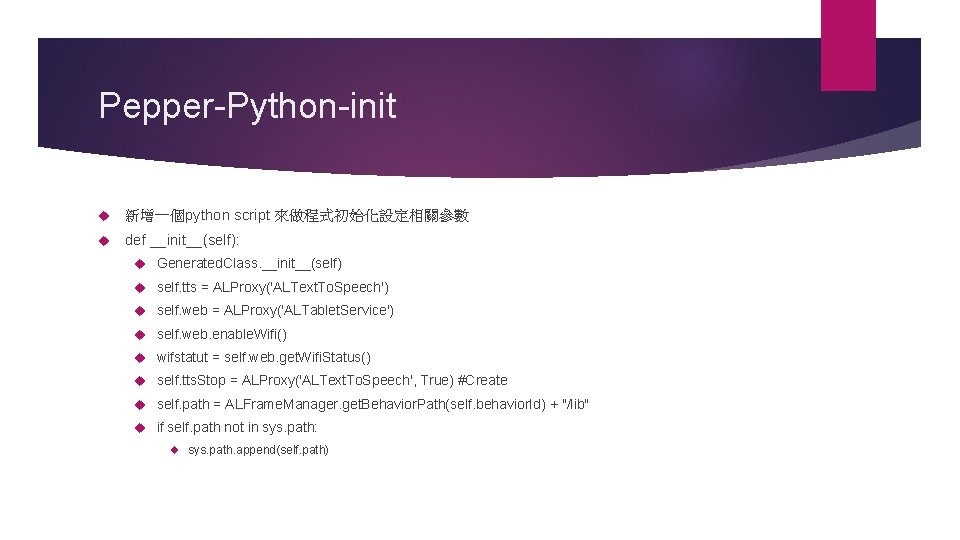 Pepper-Python-init

新增一個python script 來做程式初始化設定相關參數

def __init__(self):

GeneratedClass.__init__(self)

self.tts = ALProxy('ALTextToSpeech')

self.web = ALProxy('ALTabletService')

self.web.enableWifi()

wifstatut = self.web.getWifiStatus()

self.ttsStop = ALProxy('ALTextToSpeech', True) #Create

self.path = ALFrameManager.getBehaviorPath(self.behaviorId) + "/lib"

if self.path not in sys.path:

sys.path.append(self.path)